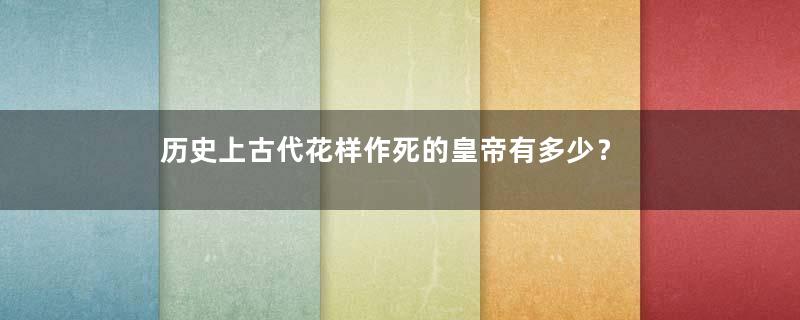 历史上古代花样作死的皇帝有多少？